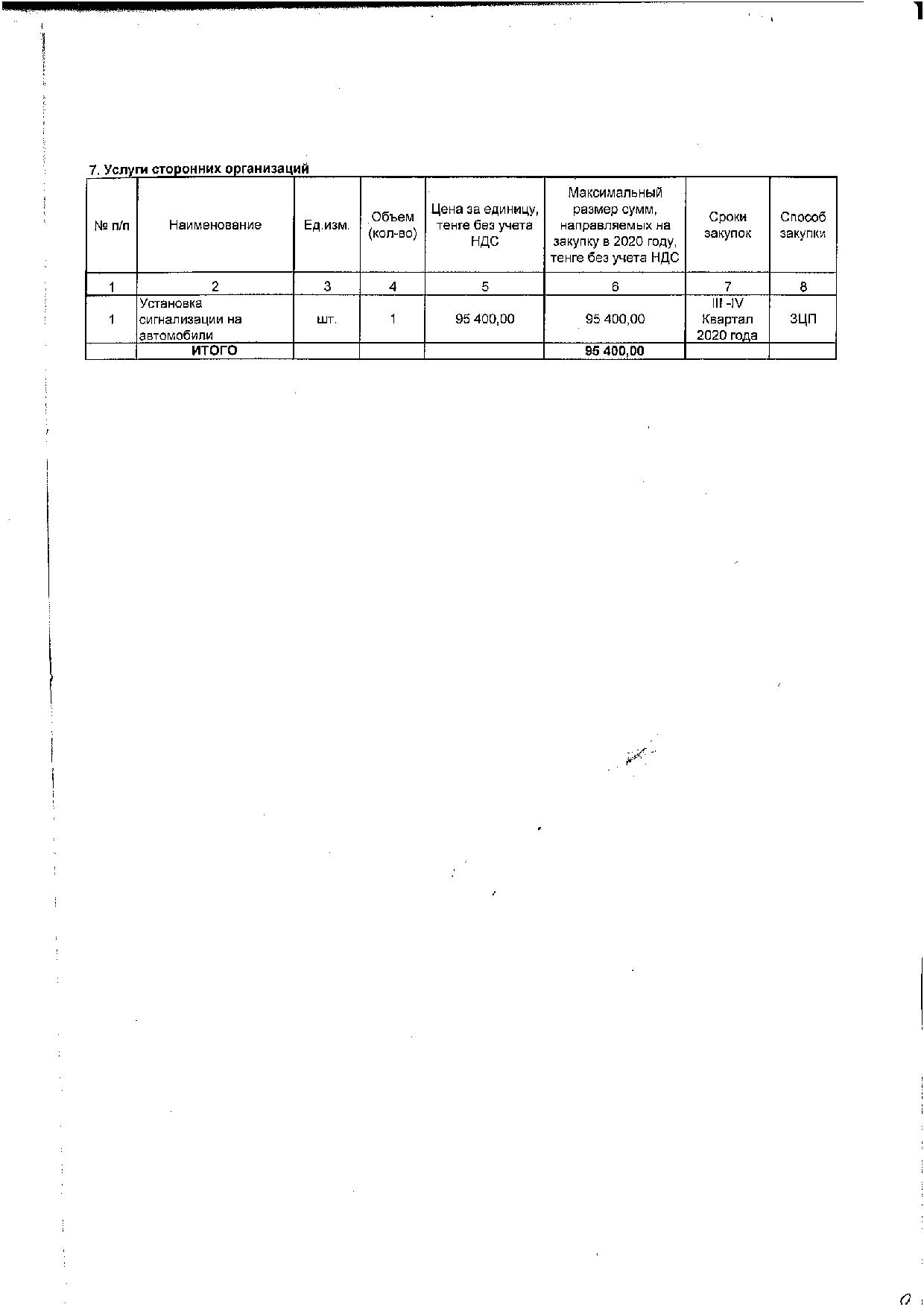 7. Услуги сторонних организаций

| № п/п | Наименование | Ед.изм. | Объем (кол-во) | Цена за единицу, тенге без учета НДС | Максимальный размер сумм, направляемых на закупку в 2020 году, тенге без учета НДС | Сроки закупок | Способ закупки |
|---|---|---|---|---|---|---|---|
| 1 | 2 | 3 | 4 | 5 | 6 | 7 | 8 |
| 1 | Установка сигнализации на автомобили | шт. | 1 | 95 400,00 | 95 400,00 | III -IV Квартал 2020 года | ЗЦП |
| | ИТОГО | | | | 95 400,00 | | |